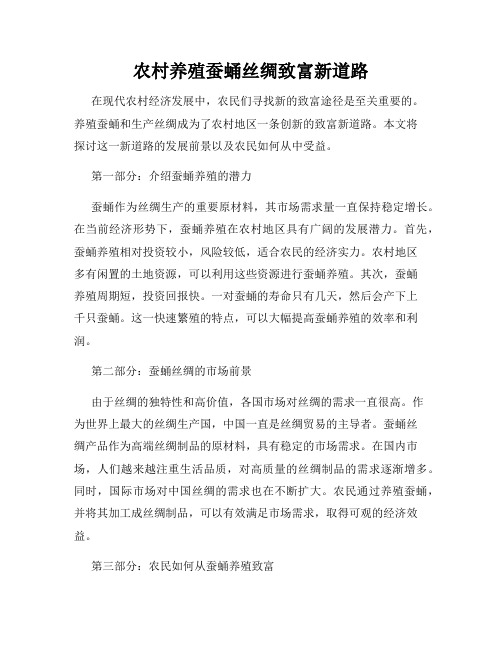 农村养殖蚕蛹丝绸致富新道路

在现代农村经济发展中，农民们寻找新的致富途径是至关重要的。养殖蚕蛹和生产丝绸成为了农村地区一条创新的致富新道路。本文将探讨这一新道路的发展前景以及农民如何从中受益。

第一部分：介绍蚕蛹养殖的潜力

蚕蛹作为丝绸生产的重要原材料，其市场需求量一直保持稳定增长。在当前经济形势下，蚕蛹养殖在农村地区具有广阔的发展潜力。首先，蚕蛹养殖相对投资较小，风险较低，适合农民的经济实力。农村地区多有闲置的土地资源，可以利用这些资源进行蚕蛹养殖。其次，蚕蛹养殖周期短，投资回报快。一对蚕蛹的寿命只有几天，然后会产下上千只蚕蛹。这一快速繁殖的特点，可以大幅提高蚕蛹养殖的效率和利润。

第二部分：蚕蛹丝绸的市场前景

由于丝绸的独特性和高价值，各国市场对丝绸的需求一直很高。作为世界上最大的丝绸生产国，中国一直是丝绸贸易的主导者。蚕蛹丝绸产品作为高端丝绸制品的原材料，具有稳定的市场需求。在国内市场，人们越来越注重生活品质，对高质量的丝绸制品的需求逐渐增多。同时，国际市场对中国丝绸的需求也在不断扩大。农民通过养殖蚕蛹，并将其加工成丝绸制品，可以有效满足市场需求，取得可观的经济效益。

第三部分：农民如何从蚕蛹养殖致富